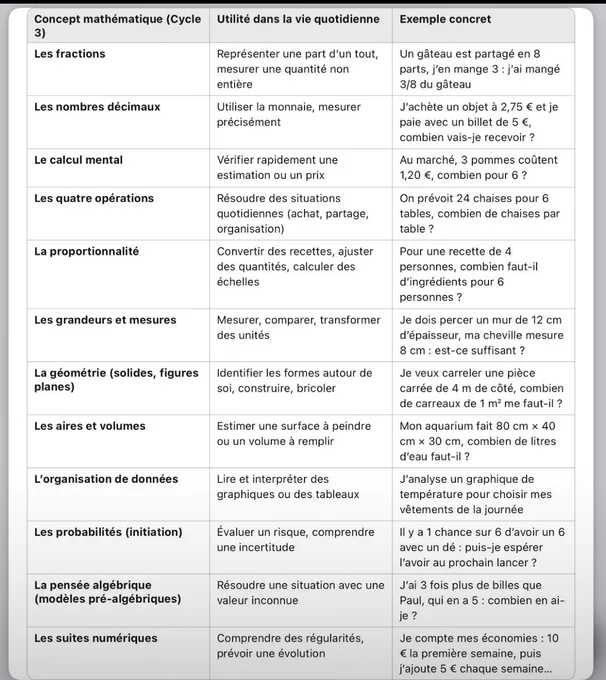 | Concept mathématique (Cycle 3) | Utilité dans la vie quotidienne | Exemple concret |
|---|---|---|
| Les fractions | Représenter une part d'un tout, mesurer une quantité non entière | Un gâteau est partagé en 8 parts, j'en mange 3 : j'ai mangé 3/8 du gâteau |
| Les nombres décimaux | Utiliser la monnaie, mesurer précisément | J'achète un objet à 2,75 € et je paie avec un billet de 5 €, combien vais-je recevoir ? |
| Le calcul mental | Vérifier rapidement une estimation ou un prix | Au marché, 3 pommes coûtent 1,20 €, combien pour 6 ? |
| Les quatre opérations | Résoudre des situations quotidiennes (achat, partage, organisation) | On prévoit 24 chaises pour 6 tables, combien de chaises par table ? |
| La proportionnalité | Convertir des recettes, ajuster des quantités, calculer des échelles | Pour une recette de 4 personnes, combien faut-il d'ingrédients pour 6 personnes ? |
| Les grandeurs et mesures | Mesurer, comparer, transformer des unités | Je dois percer un mur de 12 cm d'épaisseur, ma cheville mesure 8 cm : est-ce suffisant ? |
| La géométrie (solides, figures planes) | Identifier les formes autour de soi, construire, bricoler | Je veux carreler une pièce carrée de 4 m de côté, combien de carreaux de 1 m² me faut-il ? |
| Les aires et volumes | Estimer une surface à peindre ou un volume à remplir | Mon aquarium fait 80 cm × 40 cm × 30 cm, combien de litres d'eau faut-il ? |
| L'organisation de données | Lire et interpréter des graphiques ou des tableaux | J'analyse un graphique de température pour choisir mes vêtements de la journée |
| Les probabilités (initiation) | Évaluer un risque, comprendre une incertitude | Il y a 1 chance sur 6 d'avoir un 6 avec un dé : puis-je espérer l'avoir au prochain lancer ? |
| La pensée algébrique (modèles pré-algébriques) | Résoudre une situation avec une valeur inconnue | J'ai 3 fois plus de billes que Paul, qui en a 5 : combien en ai-je ? |
| Les suites numériques | Comprendre des régularités, prévoir une évolution | Je compte mes économies : 10 € la première semaine, puis j'ajoute 5 € chaque semaine... |